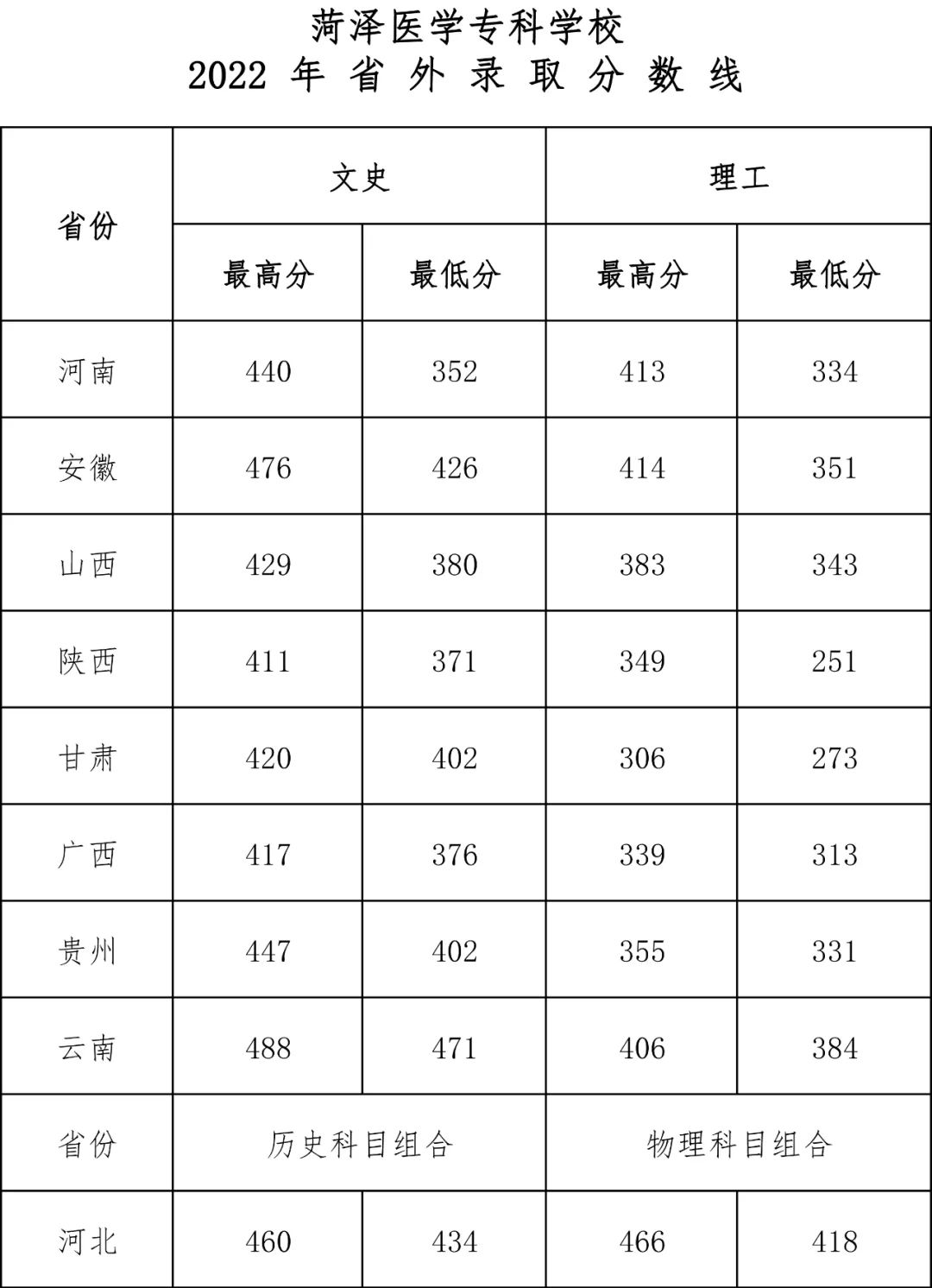 菏泽医学专科学校
2022年省外录取分数线

| 省份 | 文史 |  | 理工 |  |
|---|---|---|---|---|
|  | 最高分 | 最低分 | 最高分 | 最低分 |
| 河南 | 440 | 352 | 413 | 334 |
| 安徽 | 476 | 426 | 414 | 351 |
| 山西 | 429 | 380 | 383 | 343 |
| 陕西 | 411 | 371 | 349 | 251 |
| 甘肃 | 420 | 402 | 306 | 273 |
| 广西 | 417 | 376 | 339 | 313 |
| 贵州 | 447 | 402 | 355 | 331 |
| 云南 | 488 | 471 | 406 | 384 |
| 省份 | 历史科目组合 |  | 物理科目组合 |  |
| 河北 | 460 | 434 | 466 | 418 |